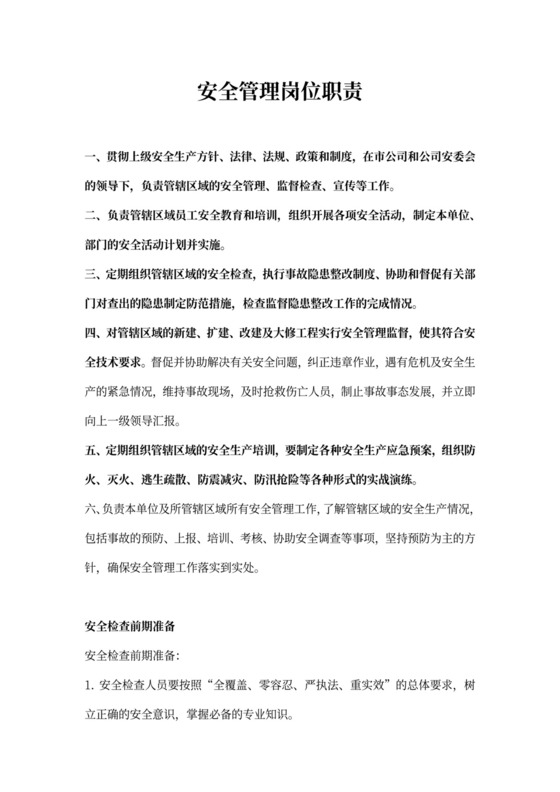 安全管理岗位职责

一、贯彻上级安全生产方针、法律、法规、政策和制度，在市公司和公司安委会的领导下，负责管辖区域的安全管理、监督检查、宣传等工作。

二、负责管辖区域员工安全教育和培训，组织开展各项安全活动，制定本单位、部门的安全活动计划并实施。

三、定期组织管辖区域的安全检查，执行事故隐患整改制度、协助和督促有关部门对查出的隐患制定防范措施，检查监督隐患整改工作的完成情况。

四、对管辖区域的新建、扩建、改建及大修工程实行安全管理监督，使其符合安全技术要求。督促并协助解决有关安全问题，纠正违章作业，遇有危机及安全生产的紧急情况，维持事故现场，及时抢救伤亡人员，制止事故事态发展，并立即向上一级领导汇报。

五、定期组织管辖区域的安全生产培训，要制定各种安全生产应急预案，组织防火、灭火、逃生疏散、防震减灾、防汛抢险等各种形式的实战演练。

六、负责本单位及所管辖区域所有安全管理工作，了解管辖区域的安全生产情况，包括事故的预防、上报、培训、考核、协助安全调查等事项，坚持预防为主的方针，确保安全管理工作落实到实处。

安全检查前期准备

安全检查前期准备：

1. 安全检查人员要按照“全覆盖、零容忍、严执法、重实效”的总体要求，树立正确的安全意识，掌握必备的专业知识。